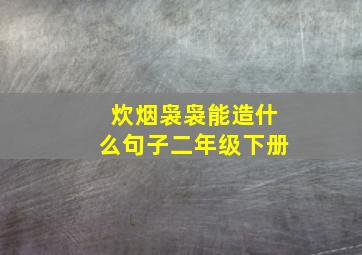 炊烟袅袅能造什么句子二年级下册